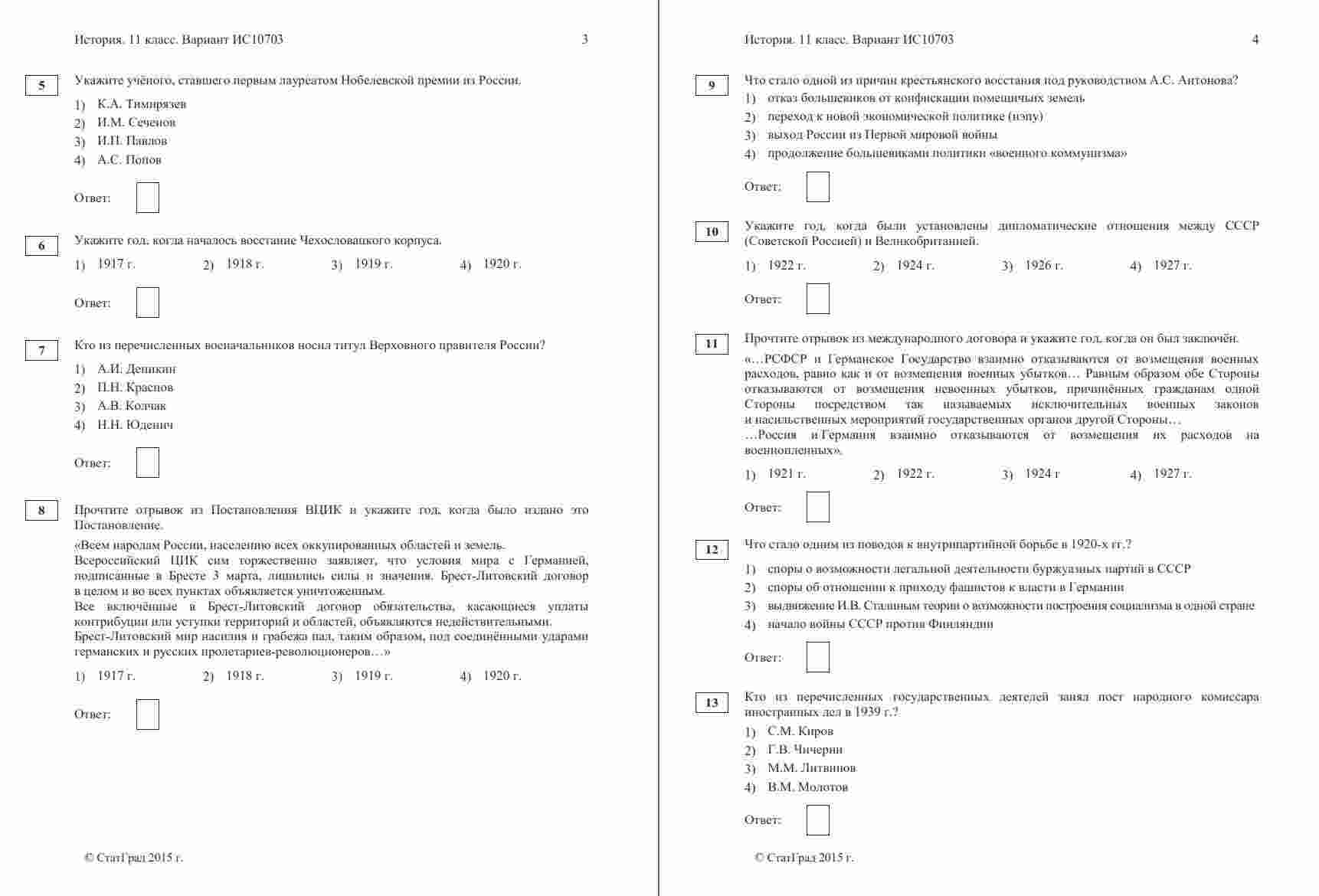 История. 11 класс. Вариант ИС10703 3

5

Укажите учёного, ставшего первым лауреатом Нобелевской премии из России.

1) К.А. Тимирязев
2) И.М. Сеченов
3) И.П. Павлов
4) А.С. Попов

Ответ:

6

Укажите год, когда началось восстание Чехословацкого корпуса.

1) 1917 г. 2) 1918 г. 3) 1919 г. 4) 1920 г.

Ответ:

7

Кто из перечисленных военачальников носил титул Верховного правителя России?

1) А.И. Деникин
2) П.Н. Краснов
3) А.В. Колчак
4) Н.Н. Юденич

Ответ:

8

Прочтите отрывок из Постановления ВЦИК и укажите год, когда было издано это Постановление.

«Всем народам России, населению всех оккупированных областей и земель.
Всероссийский ЦИК сим торжественно заявляет, что условия мира с Германией, подписанные в Бресте 3 марта, лишились силы и значения. Брест-Литовский договор в целом и во всех пунктах объявляется уничтоженным.
Все включённые в Брест-Литовский договор обязательства, касающиеся уплаты контрибуции или уступки территорий и областей, объявляются недействительными.
Брест-Литовский мир насилия и грабежа пал, таким образом, под соединёнными ударами германских и русских пролетариев-революционеров…»

1) 1917 г. 2) 1918 г. 3) 1919 г. 4) 1920 г.

Ответ:

© СтатГрад 2015 г.

История. 11 класс. Вариант ИС10703 4

9

Что стало одной из причин крестьянского восстания под руководством А.С. Антонова?

1) отказ большевиков от конфискации помещичьих земель
2) переход к новой экономической политике (нэпу)
3) выход России из Первой мировой войны
4) продолжение большевиками политики «военного коммунизма»

Ответ:

10

Укажите год, когда были установлены дипломатические отношения между СССР (Советской Россией) и Великобританией.

1) 1922 г. 2) 1924 г. 3) 1926 г. 4) 1927 г.

Ответ:

11

Прочтите отрывок из международного договора и укажите год, когда он был заключён.

«…РСФСР и Германское Государство взаимно отказываются от возмещения военных расходов, равно как и от возмещения военных убытков… Равным образом обе Стороны отказываются от возмещения невоенных убытков, причинённых гражданам одной Стороны посредством так называемых исключительных военных законов и насильственных мероприятий государственных органов другой Стороны…
…Россия и Германия взаимно отказываются от возмещения их расходов на военнопленных».

1) 1921 г. 2) 1922 г. 3) 1924 г 4) 1927 г.

Ответ:

12

Что стало одним из поводов к внутрипартийной борьбе в 1920-х гг.?

1) споры о возможности легальной деятельности буржуазных партий в СССР
2) споры об отношении к приходу фашистов к власти в Германии
3) выдвижение И.В. Сталиным теории о возможности построения социализма в одной стране
4) начало войны СССР против Финляндии

Ответ:

13

Кто из перечисленных государственных деятелей занял пост народного комиссара иностранных дел в 1939 г.?

1) С.М. Киров
2) Г.В. Чичерин
3) М.М. Литвинов
4) В.М. Молотов

Ответ:

© СтатГрад 2015 г.